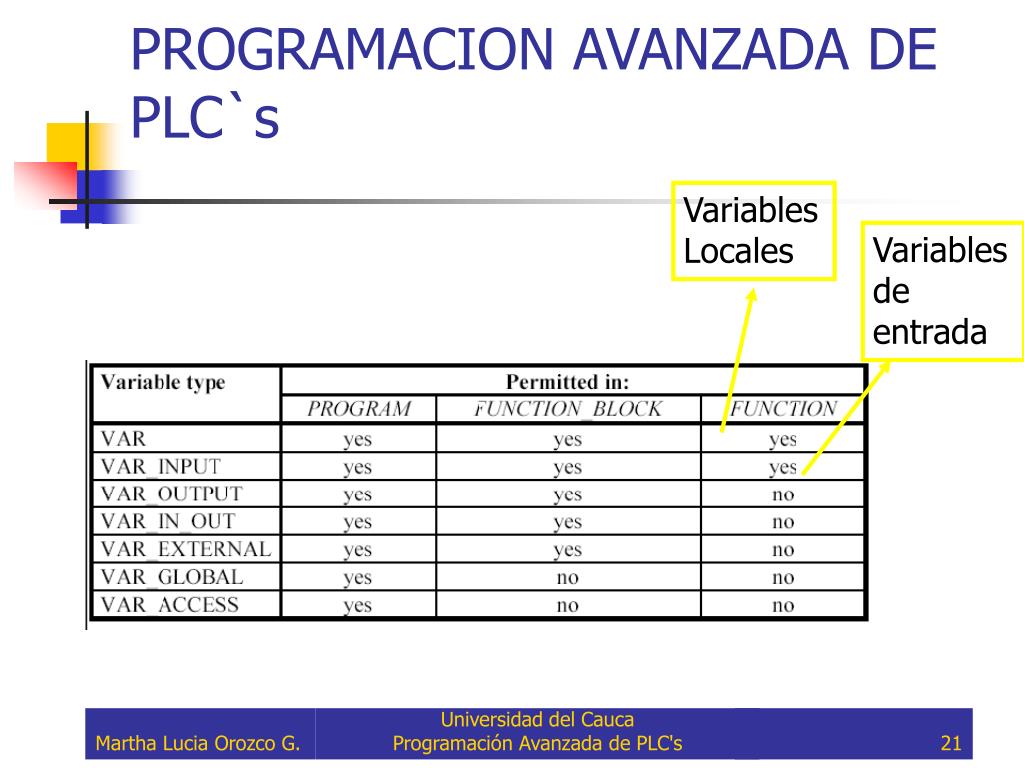 PROGRAMACION AVANZADA DE PLC`s

Variables Locales

Variables de entrada

| Variable type | Permitted in: | | |
|---|---|---|---|
| | PROGRAM | FUNCTION_BLOCK | FUNCTION |
| VAR | yes | yes | yes |
| VAR_INPUT | yes | yes | yes |
| VAR_OUTPUT | yes | yes | no |
| VAR_IN_OUT | yes | yes | no |
| VAR_EXTERNAL | yes | yes | no |
| VAR_GLOBAL | yes | no | no |
| VAR_ACCESS | yes | no | no |

Martha Lucia Orozco G.

Universidad del Cauca
Programación Avanzada de PLC's

21